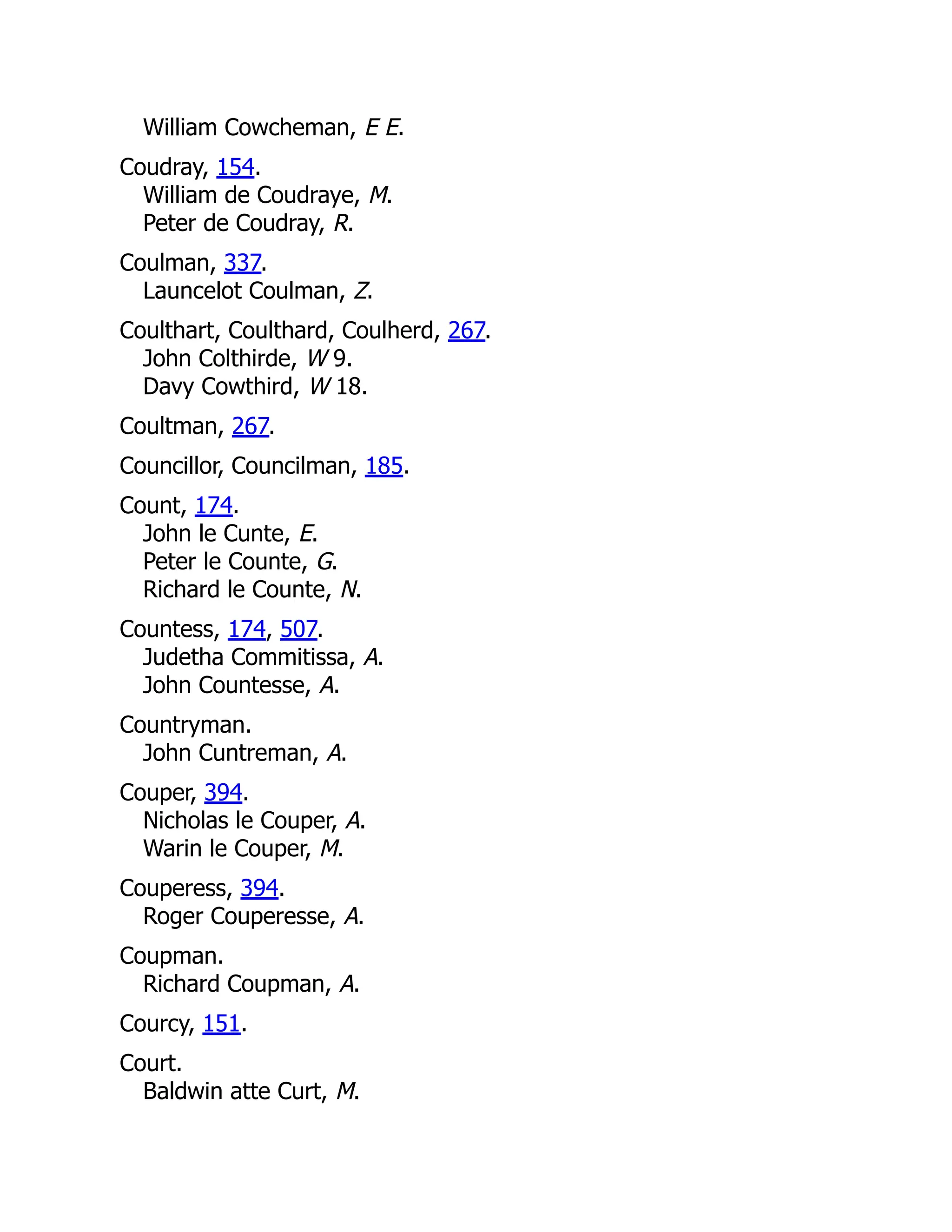 William Cowcheman, E E.

Coudray, 154.
William de Coudraye, M.
Peter de Coudray, R.

Coulman, 337.
Launcelot Coulman, Z.

Coulthart, Coulthard, Coulherd, 267.
John Colthirde, W 9.
Davy Cowthird, W 18.

Coultman, 267.

Councillor, Councilman, 185.

Count, 174.
John le Cunte, E.
Peter le Counte, G.
Richard le Counte, N.

Countess, 174, 507.
Judetha Commitissa, A.
John Countesse, A.

Countryman.
John Cuntreman, A.

Couper, 394.
Nicholas le Couper, A.
Warin le Couper, M.

Couperess, 394.
Roger Couperesse, A.

Coupman.
Richard Coupman, A.

Courcy, 151.

Court.
Baldwin atte Curt, M.